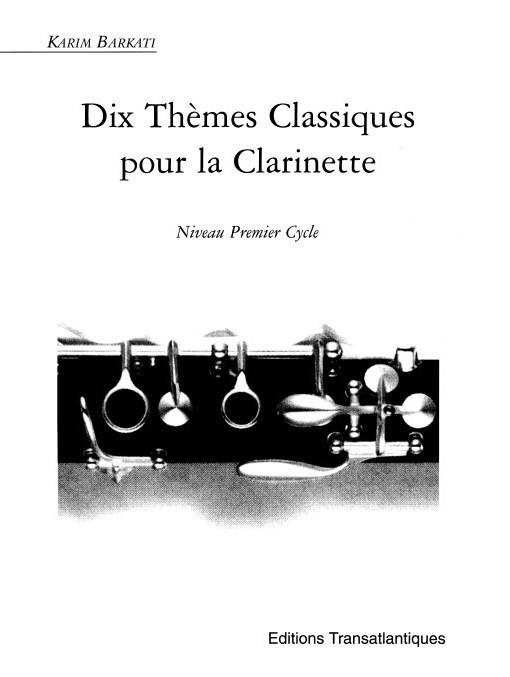 KARIM BARKATI

Dix Thèmes Classiques pour la Clarinette

Niveau Premier Cycle

Editions Transatlantiques